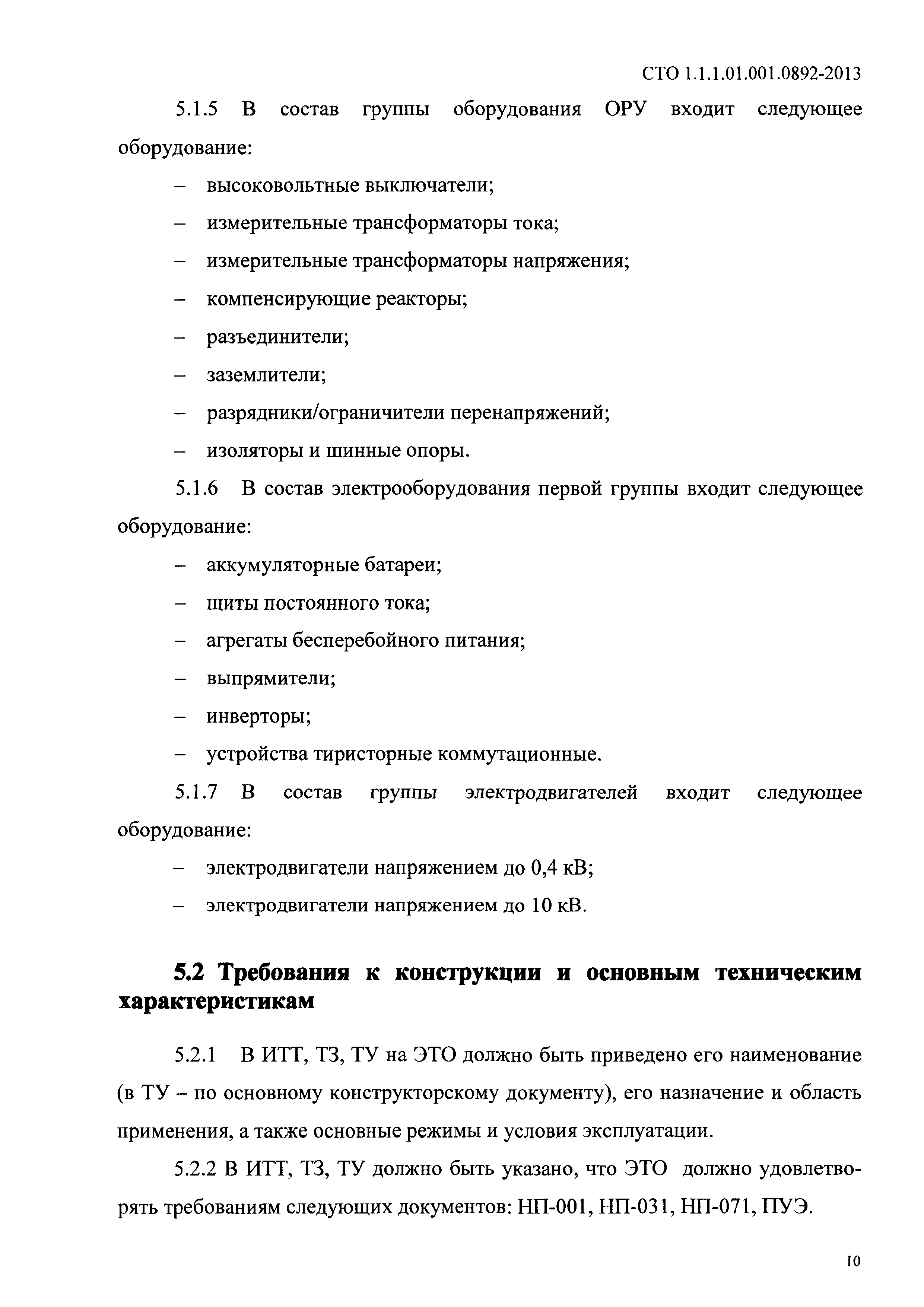 СТО 1.1.1.01.001.0892-2013

5.1.5 В состав группы оборудования ОРУ входит следующее оборудование:

– высоковольтные выключатели;

– измерительные трансформаторы тока;

– измерительные трансформаторы напряжения;

– компенсирующие реакторы;

– разъединители;

– заземлители;

– разрядники/ограничители перенапряжений;

– изоляторы и шинные опоры.

5.1.6 В состав электрооборудования первой группы входит следующее оборудование:

– аккумуляторные батареи;

– щиты постоянного тока;

– агрегаты бесперебойного питания;

– выпрямители;

– инверторы;

– устройства тиристорные коммутационные.

5.1.7 В состав группы электродвигателей входит следующее оборудование:

– электродвигатели напряжением до 0,4 кВ;

– электродвигатели напряжением до 10 кВ.

5.2 Требования к конструкции и основным техническим характеристикам

5.2.1 В ИТТ, ТЗ, ТУ на ЭТО должно быть приведено его наименование (в ТУ – по основному конструкторскому документу), его назначение и область применения, а также основные режимы и условия эксплуатации.

5.2.2 В ИТТ, ТЗ, ТУ должно быть указано, что ЭТО должно удовлетворять требованиям следующих документов: НП-001, НП-031, НП-071, ПУЭ.

10